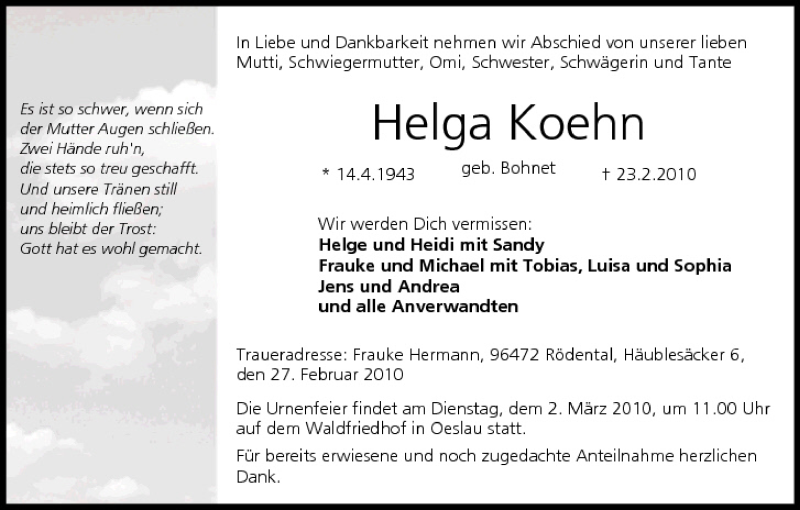 Es ist so schwer, wenn sich der Mutter Augen schließen. Zwei Hände ruh'n, die stets so treu geschafft. Und unsere Tränen still und heimlich fließen; uns bleibt der Trost: Gott hat es wohl gemacht.

In Liebe und Dankbarkeit nehmen wir Abschied von unserer lieben Mutti, Schwiegermutter, Omi, Schwester, Schwägerin und Tante

Helga Koehn

* 14.4.1943 geb. Bohnet † 23.2.2010

Wir werden Dich vermissen:
Helge und Heidi mit Sandy
Frauke und Michael mit Tobias, Luisa und Sophia
Jens und Andrea
und alle Anverwandten

Traueradresse: Frauke Hermann, 96472 Rödental, Häublesäcker 6, den 27. Februar 2010

Die Urnenfeier findet am Dienstag, dem 2. März 2010, um 11.00 Uhr auf dem Waldfriedhof in Oeslau statt.

Für bereits erwiesene und noch zugedachte Anteilnahme herzlichen Dank.